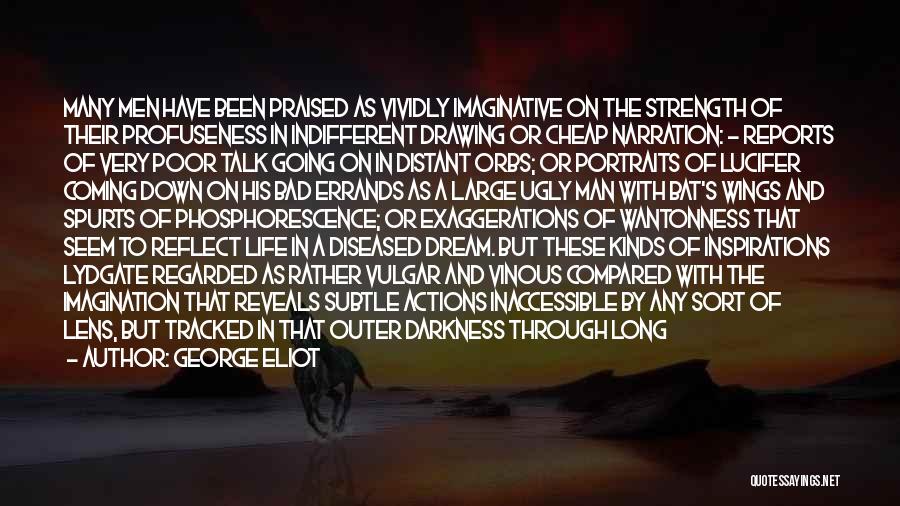 MANY MEN HAVE BEEN PRAISED AS VIVIDLY IMAGINATIVE ON THE STRENGTH OF THEIR PROFUSENESS IN INDIFFERENT DRAWING OR CHEAP NARRATION: - REPORTS OF VERY POOR TALK GOING ON IN DISTANT ORBS; OR PORTRAITS OF LUCIFER COMING DOWN ON HIS BAD ERRANDS AS A LARGE UGLY MAN WITH BAT'S WINGS AND SPURTS OF PHOSPHORESCENCE; OR EXAGGERATIONS OF WANTONNESS THAT SEEM TO REFLECT LIFE IN A DISEASED DREAM. BUT THESE KINDS OF INSPIRATIONS LYDGATE REGARDED AS RATHER VULGAR AND VINOUS COMPARED WITH THE IMAGINATION THAT REVEALS SUBTLE ACTIONS INACCESSIBLE BY ANY SORT OF LENS, BUT TRACKED IN THAT OUTER DARKNESS THROUGH LONG

- AUTHOR: GEORGE ELIOT

QUOTESSAYINGS.NET